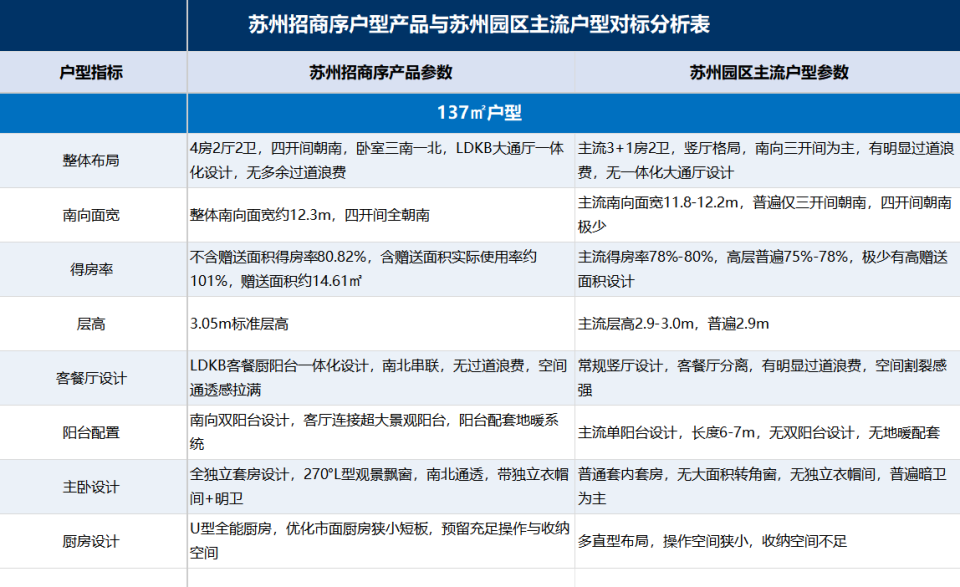 苏州招商序户型产品与苏州园区主流户型对标分析表

| 户型指标 | 苏州招商序产品参数 | 苏州园区主流户型参数 |
|---|---|---|
| | 137㎡户型 | |
| 整体布局 | 4房2厅2卫，四开间朝南，卧室三南一北，LDKB大通厅一体化设计，无多余过道浪费 | 主流3+1房2卫，竖厅格局，南向三开间为主，有明显过道浪费，无一体化大通厅设计 |
| 南向面宽 | 整体南向面宽约12.3m，四开间全朝南 | 主流南向面宽11.8-12.2m，普遍仅三开间朝南，四开间朝南极少 |
| 得房率 | 不含赠送面积得房率80.82%，含赠送面积实际使用率约101%，赠送面积约14.61㎡ | 主流得房率78%-80%，高层普遍75%-78%，极少有高赠送面积设计 |
| 层高 | 3.05m标准层高 | 主流层高2.9-3.0m，普遍2.9m |
| 客餐厅设计 | LDKB客餐厨阳台一体化设计，南北串联，无过道浪费，空间通透感拉满 | 常规竖厅设计，客餐厅分离，有明显过道浪费，空间割裂感强 |
| 阳台配置 | 南向双阳台设计，客厅连接超大景观阳台，阳台配套地暖系统 | 主流单阳台设计，长度6-7m，无双阳台设计，无地暖配套 |
| 主卧设计 | 全独立套房设计，270°L型观景飘窗，南北通透，带独立衣帽间+明卫 | 普通套内套房，无大面积转角窗，无独立衣帽间，普遍暗卫为主 |
| 厨房设计 | U型全能厨房，优化市面厨房狭小短板，预留充足操作与收纳空间 | 多直型布局，操作空间狭小，收纳空间不足 |